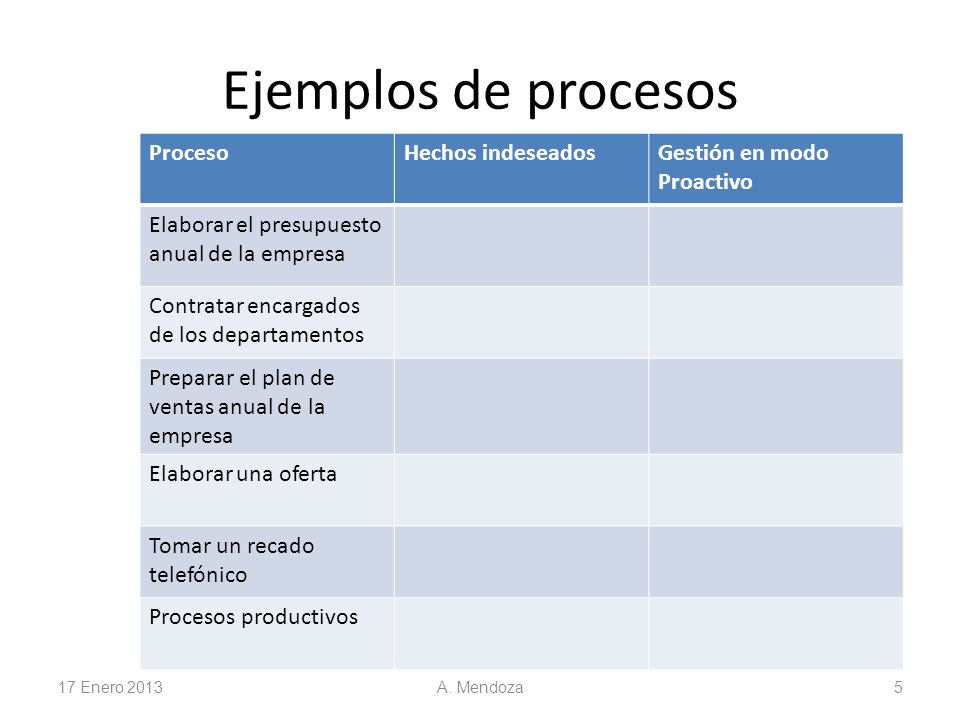 Ejemplos de procesos

| Proceso | Hechos indeseados | Gestión en modo Proactivo |
|---|---|---|
| Elaborar el presupuesto anual de la empresa | | |
| Contratar encargados de los departamentos | | |
| Preparar el plan de ventas anual de la empresa | | |
| Elaborar una oferta | | |
| Tomar un recado telefónico | | |
| Procesos productivos | | |

17 Enero 2013 A. Mendoza 5